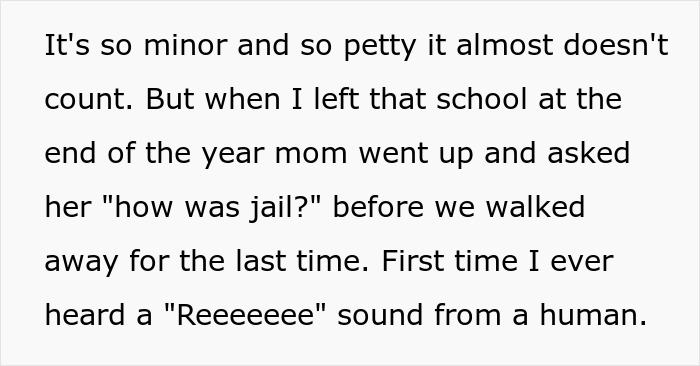 It's so minor and so petty it almost doesn't count. But when I left that school at the end of the year mom went up and asked her "how was jail?" before we walked away for the last time. First time I ever heard a "Reeeeeee" sound from a human.